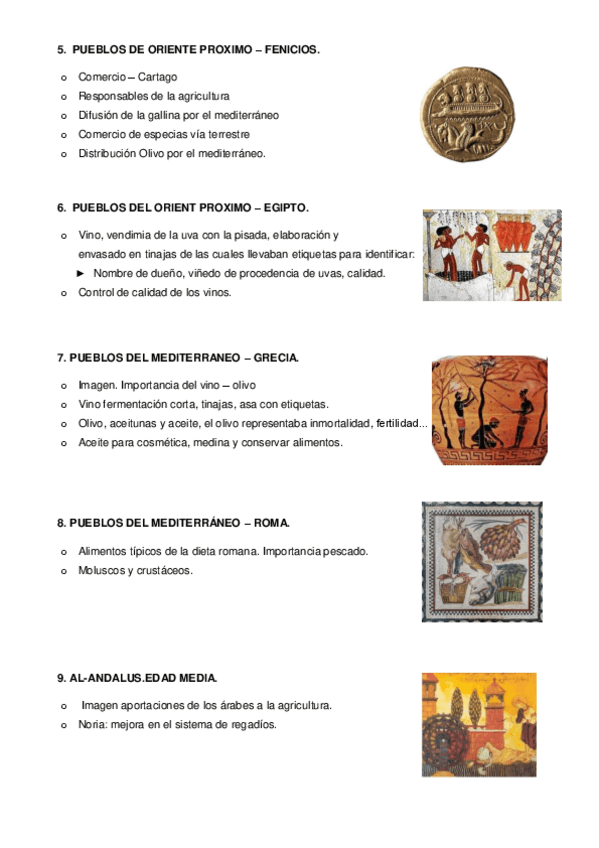 5. PUEBLOS DE ORIENTE PROXIMO – FENICIOS.

o Comercio – Cartago
o Responsables de la agricultura
o Difusión de la gallina por el mediterráneo
o Comercio de especias vía terrestre
o Distribución Olivo por el mediterráneo.

6. PUEBLOS DEL ORIENT PROXIMO – EGIPTO.

o Vino, vendimia de la uva con la pisada, elaboración y envasado en tinajas de las cuales llevaban etiquetas para identificar:
► Nombre de dueño, viñedo de procedencia de uvas, calidad.
o Control de calidad de los vinos.

7. PUEBLOS DEL MEDITERRANEO – GRECIA.

o Imagen. Importancia del vino – olivo
o Vino fermentación corta, tinajas, asa con etiquetas.
o Olivo, aceitunas y aceite, el olivo representaba inmortalidad, fertilidad...
o Aceite para cosmética, medina y conservar alimentos.

8. PUEBLOS DEL MEDITERRÁNEO – ROMA.

o Alimentos típicos de la dieta romana. Importancia pescado.
o Moluscos y crustáceos.

9. AL-ANDALUS.EDAD MEDIA.

o Imagen aportaciones de los árabes a la agricultura.
o Noria: mejora en el sistema de regadíos.